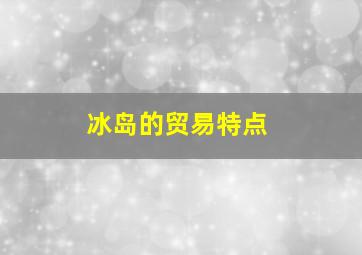 冰岛的贸易特点